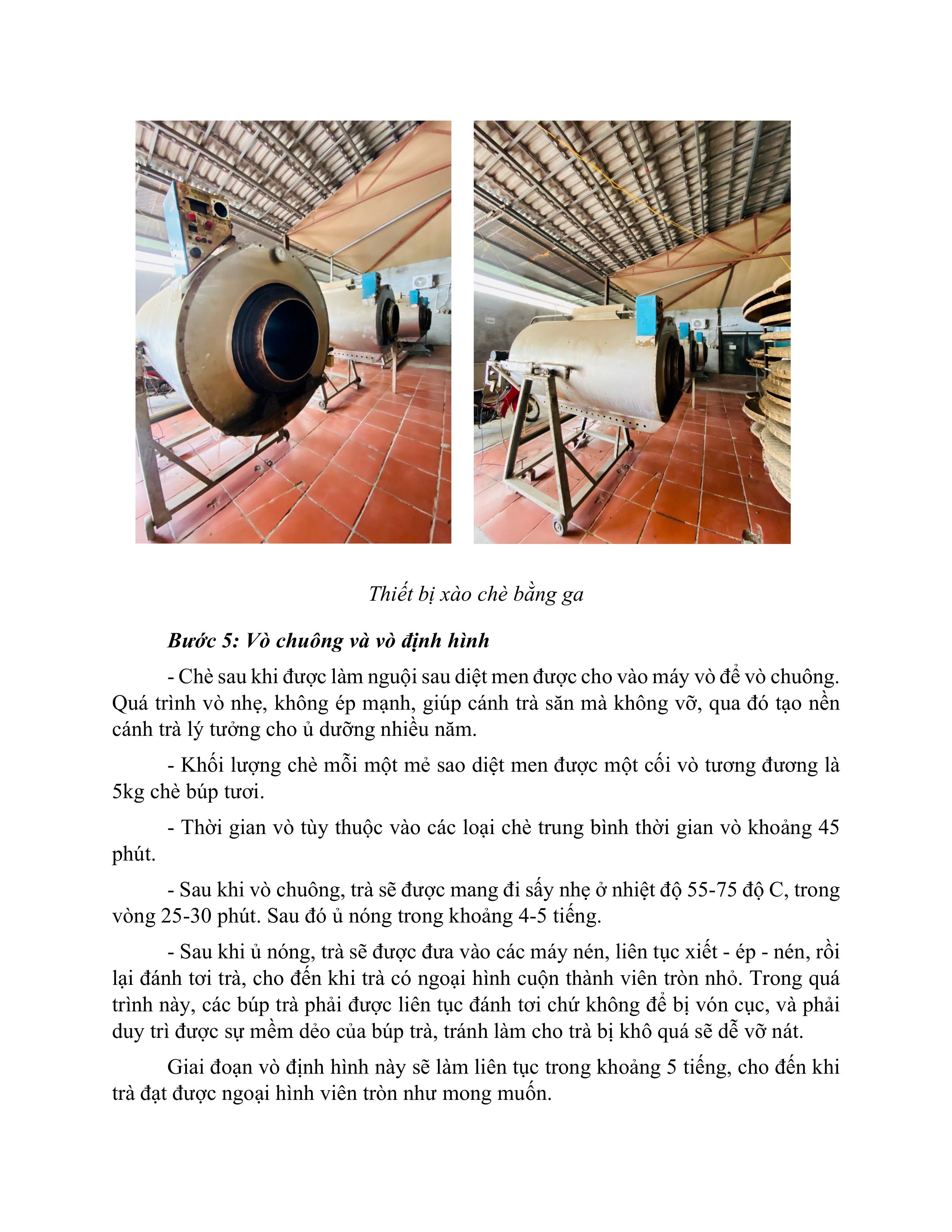 Thiết bị xào chè bằng ga

Bước 5: Vò chuông và vò định hình

- Chè sau khi được làm nguội sau diệt men được cho vào máy vò để vò chuông. Quá trình vò nhẹ, không ép mạnh, giúp cánh trà săn mà không vỡ, qua đó tạo nền cánh trà lý tưởng cho ủ dưỡng nhiều năm.

- Khối lượng chè mỗi một mẻ sao diệt men được một cối vò tương đương là 5kg chè búp tươi.

- Thời gian vò tùy thuộc vào các loại chè trung bình thời gian vò khoảng 45 phút.

- Sau khi vò chuông, trà sẽ được mang đi sấy nhẹ ở nhiệt độ 55-75 độ C, trong vòng 25-30 phút. Sau đó ủ nóng trong khoảng 4-5 tiếng.

- Sau khi ủ nóng, trà sẽ được đưa vào các máy nén, liên tục xiết - ép - nén, rồi lại đánh tơi trà, cho đến khi trà có ngoại hình cuộn thành viên tròn nhỏ. Trong quá trình này, các búp trà phải được liên tục đánh tơi chứ không để bị vón cục, và phải duy trì được sự mềm dẻo của búp trà, tránh làm cho trà bị khô quá sẽ dễ vỡ nát.

Giai đoạn vò định hình này sẽ làm liên tục trong khoảng 5 tiếng, cho đến khi trà đạt được ngoại hình viên tròn như mong muốn.